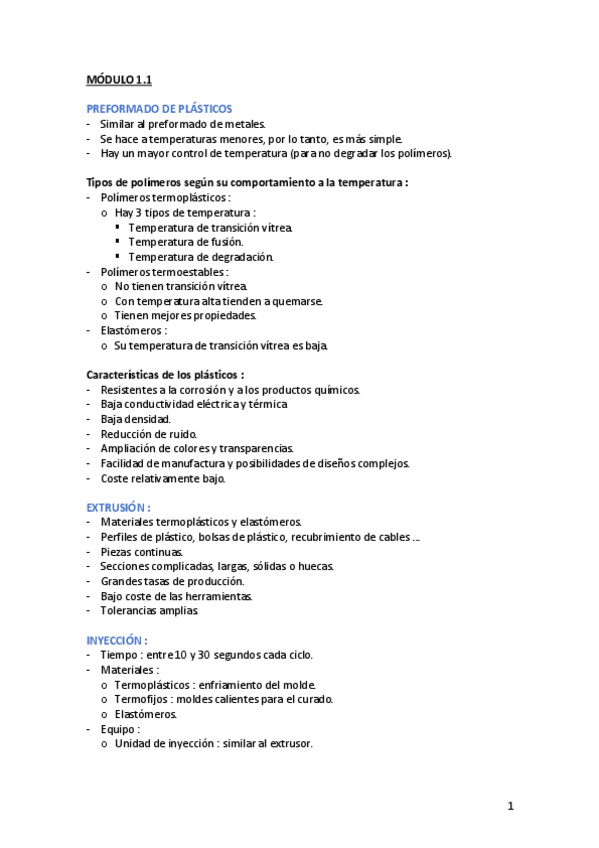 MÓDULO 1.1

PREFORMADO DE PLÁSTICOS
- Similar al preformado de metales.
- Se hace a temperaturas menores, por lo tanto, es más simple.
- Hay un mayor control de temperatura (para no degradar los polímeros).

Tipos de polímeros según su comportamiento a la temperatura :
- Polímeros termoplásticos :
  o Hay 3 tipos de temperatura :
    ▪ Temperatura de transición vítrea.
    ▪ Temperatura de fusión.
    ▪ Temperatura de degradación.
- Polímeros termoestables :
  o No tienen transición vítrea.
  o Con temperatura alta tienden a quemarse.
  o Tienen mejores propiedades.
- Elastómeros :
  o Su temperatura de transición vítrea es baja.

Características de los plásticos :
- Resistentes a la corrosión y a los productos químicos.
- Baja conductividad eléctrica y térmica
- Baja densidad.
- Reducción de ruido.
- Ampliación de colores y transparencias.
- Facilidad de manufactura y posibilidades de diseños complejos.
- Coste relativamente bajo.

EXTRUSIÓN :
- Materiales termoplásticos y elastómeros.
- Perfiles de plástico, bolsas de plástico, recubrimiento de cables ...
- Piezas continuas.
- Secciones complicadas, largas, sólidas o huecas.
- Grandes tasas de producción.
- Bajo coste de las herramientas.
- Tolerancias amplias.

INYECCIÓN :
- Tiempo : entre 10 y 30 segundos cada ciclo.
- Materiales :
  o Termoplásticos : enfriamiento del molde.
  o Termofijos : moldes calientes para el curado.
  o Elastómeros.
- Equipo :
  o Unidad de inyección : similar al extrusor.

1